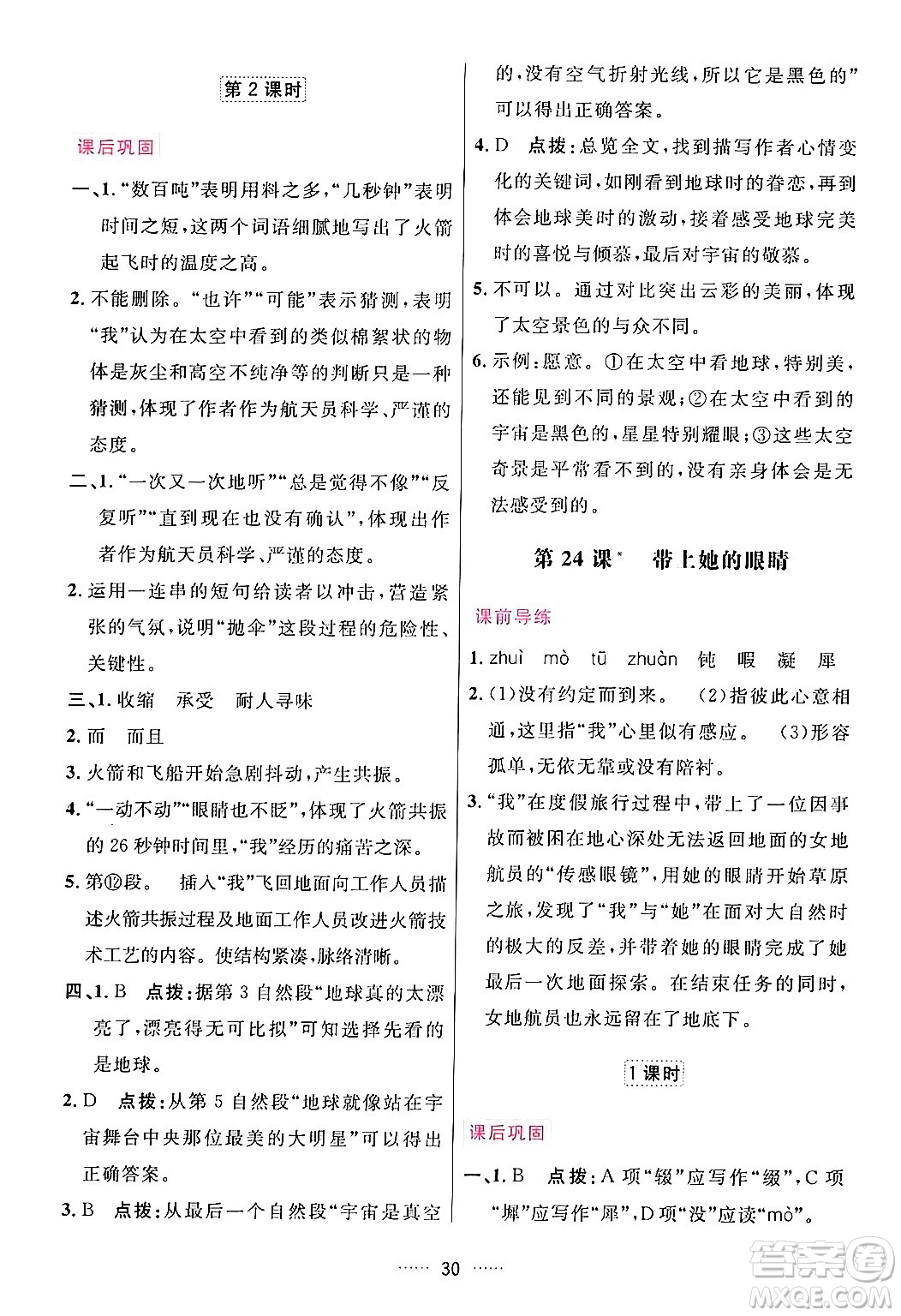 第 2 课时

课后巩固

一、1. “数百吨”表明用料之多，“几秒钟”表明时间之短，这两个词语细腻地写出了火箭起飞时的温度之高。

2. 不能删除。“也许”“可能”表示猜测，表明“我”认为在太空中看到的类似棉絮状的物体是灰尘和高空不纯净等的判断只是一种猜测，体现了作者作为航天员科学、严谨的态度。

二、1. “一次又一次地听”“总是觉得不像”“反复听”“直到现在也没有确认”，体现出作者作为航天员科学、严谨的态度。

2. 运用一连串的短句给读者以冲击，营造紧张的气氛，说明“抛伞”这段过程的危险性、关键性。

三、1. 收缩　承受　耐人寻味

2. 而　而且

3. 火箭和飞船开始急剧抖动，产生共振。

4. “一动不动”“眼睛也不眨”，体现了火箭共振的 26 秒钟时间里，“我”经历的痛苦之深。

5. 第⑫段。　插入“我”飞回地面向工作人员描述火箭共振过程及地面工作人员改进火箭技术工艺的内容。使结构紧凑，脉络清晰。

四、1. B　点拨：据第 3 自然段“地球真的太漂亮了，漂亮得无可比拟”可知选择先看的是地球。

2. D　点拨：从第 5 自然段“地球就像站在宇宙舞台中央那位最美的大明星”可以得出正确答案。

3. B　点拨：从最后一个自然段“宇宙是真空的，没有空气折射光线，所以它是黑色的”可以得出正确答案。

4. D　点拨：总览全文，找到描写作者心情变化的关键词，如刚看到地球时的眷恋，再到体会地球美时的激动，接着感受地球完美时的喜悦与倾慕，最后对宇宙的敬慕。

5. 不可以。通过对比突出云彩的美丽，体现了太空景色的与众不同。

6. 示例：愿意。①在太空中看地球，特别美，还能见到不同的景观；②在太空中看到的宇宙是黑色的，星星特别耀眼；③这些太空奇景是平常看不到的，没有亲身体会是无法感受到的。

第 24 课*　带上她的眼睛

课前导练

1. zhuì　mò　tū　zhuàn　钝　暇　凝　犀

2. (1)没有约定而到来。　(2)指彼此心意相通，这里指“我”心里似有感应。　(3)形容孤单，无依无靠或没有陪衬。

3. “我”在度假旅行过程中，带上了一位因事故而被困在地心深处无法返回地面的女地航员的“传感眼镜”，用她的眼睛开始草原之旅，发现了“我”与“她”在面对大自然时的极大的反差，并带着她的眼睛完成了她最后一次地面探索。在结束任务的同时，女地航员也永远留在了地底下。

1 课时

课后巩固

一、1. B　点拨：A 项“辍”应写作“缀”，C 项“墀”应写作“犀”，D 项“没”应读“mò”。

…… 30 ……

答案圈
MXQE.COM